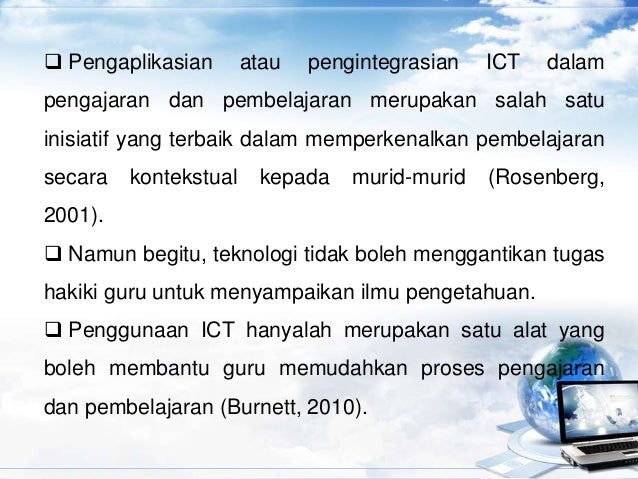 ☐ Pengaplikasian atau pengintegrasian ICT dalam pengajaran dan pembelajaran merupakan salah satu inisiatif yang terbaik dalam memperkenalkan pembelajaran secara kontekstual kepada murid-murid (Rosenberg, 2001).

☐ Namun begitu, teknologi tidak boleh menggantikan tugas hakiki guru untuk menyampaikan ilmu pengetahuan.

☐ Penggunaan ICT hanyalah merupakan satu alat yang boleh membantu guru memudahkan proses pengajaran dan pembelajaran (Burnett, 2010).